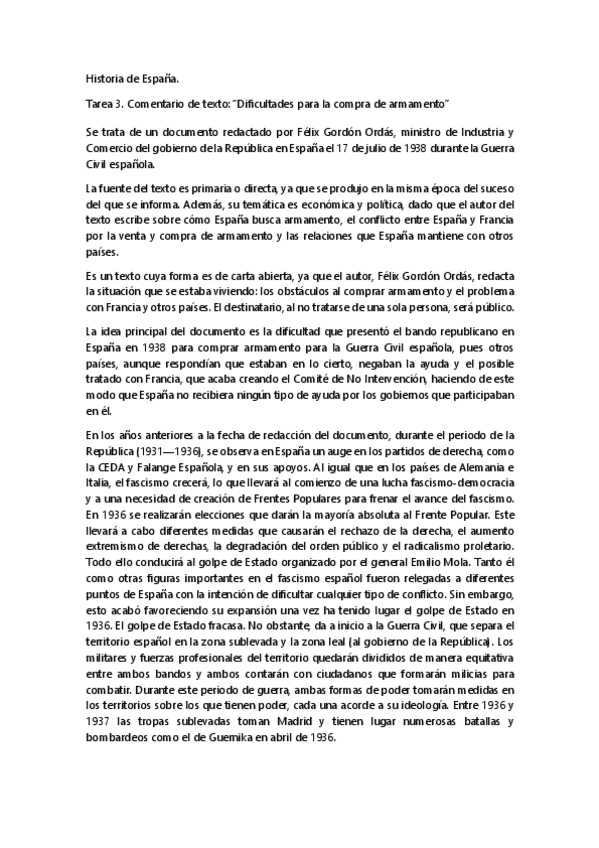 Historia de España.

Tarea 3. Comentario de texto: "Dificultades para la compra de armamento"

Se trata de un documento redactado por Félix Gordón Ordás, ministro de Industria y Comercio del gobierno de la República en España el 17 de julio de 1938 durante la Guerra Civil española.

La fuente del texto es primaria o directa, ya que se produjo en la misma época del suceso del que se informa. Además, su temática es económica y política, dado que el autor del texto escribe sobre cómo España busca armamento, el conflicto entre España y Francia por la venta y compra de armamento y las relaciones que España mantiene con otros países.

Es un texto cuya forma es de carta abierta, ya que el autor, Félix Gordón Ordás, redacta la situación que se estaba viviendo: los obstáculos al comprar armamento y el problema con Francia y otros países. El destinatario, al no tratarse de una sola persona, será público.

La idea principal del documento es la dificultad que presentó el bando republicano en España en 1938 para comprar armamento para la Guerra Civil española, pues otros países, aunque respondían que estaban en lo cierto, negaban la ayuda y el posible tratado con Francia, que acaba creando el Comité de No Intervención, haciendo de este modo que España no recibiera ningún tipo de ayuda por los gobiernos que participaban en él.

En los años anteriores a la fecha de redacción del documento, durante el periodo de la República (1931—1936), se observa en España un auge en los partidos de derecha, como la CEDA y Falange Española, y en sus apoyos. Al igual que en los países de Alemania e Italia, el fascismo crecerá, lo que llevará al comienzo de una lucha fascismo-democracia y a una necesidad de creación de Frentes Populares para frenar el avance del fascismo. En 1936 se realizarán elecciones que darán la mayoría absoluta al Frente Popular. Este llevará a cabo diferentes medidas que causarán el rechazo de la derecha, el aumento extremismo de derechas, la degradación del orden público y el radicalismo proletario. Todo ello conducirá al golpe de Estado organizado por el general Emilio Mola. Tanto él como otras figuras importantes en el fascismo español fueron relegadas a diferentes puntos de España con la intención de dificultar cualquier tipo de conflicto. Sin embargo, esto acabó favoreciendo su expansión una vez ha tenido lugar el golpe de Estado en 1936. El golpe de Estado fracasa. No obstante, da a inicio a la Guerra Civil, que separa el territorio español en la zona sublevada y la zona leal (al gobierno de la República). Los militares y fuerzas profesionales del territorio quedarán divididos de manera equitativa entre ambos bandos y ambos contarán con ciudadanos que formarán milicias para combatir. Durante este periodo de guerra, ambas formas de poder tomarán medidas en los territorios sobre los que tienen poder, cada una acorde a su ideología. Entre 1936 y 1937 las tropas sublevadas toman Madrid y tienen lugar numerosas batallas y bombardeos como el de Guernika en abril de 1936.